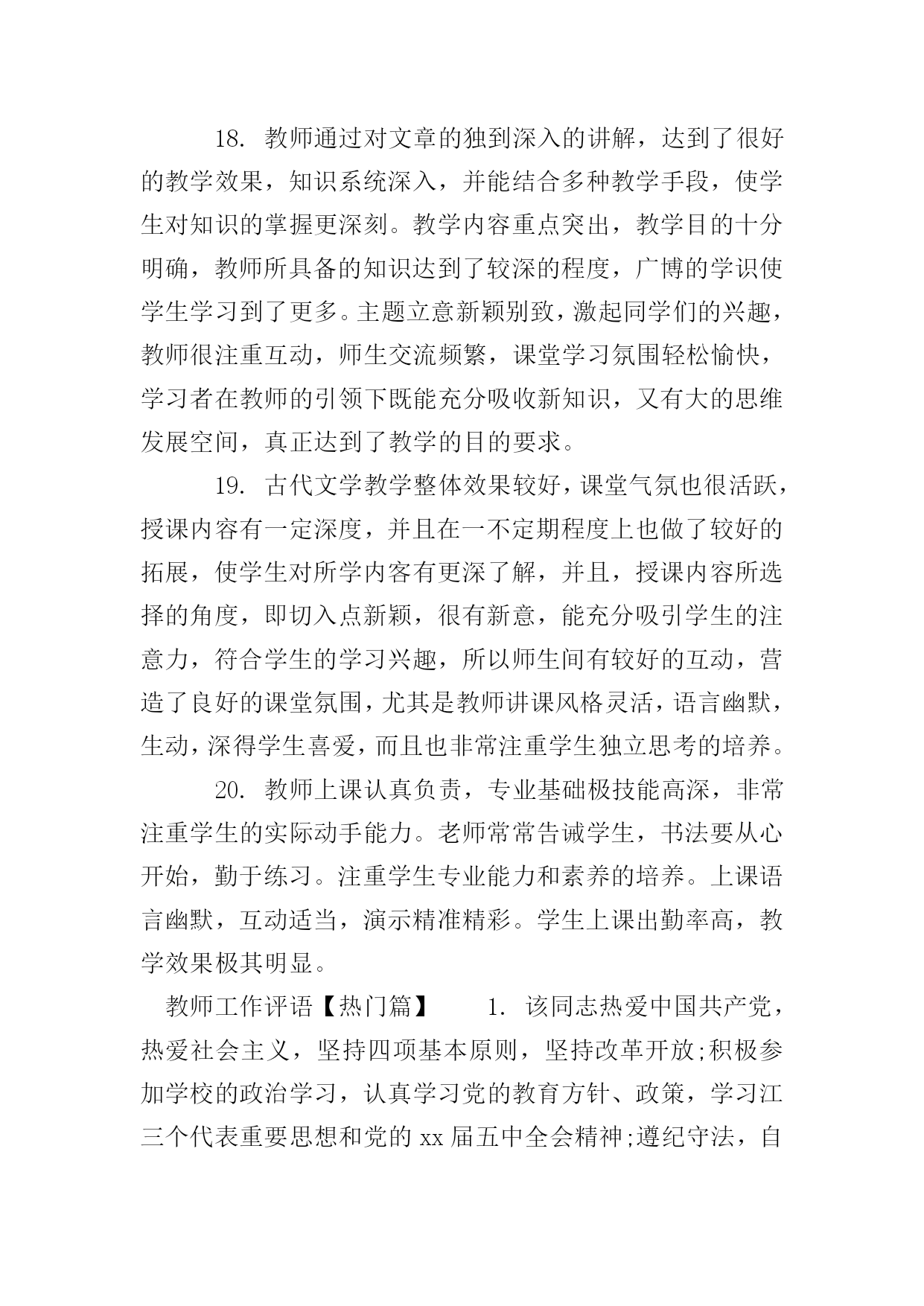 18. 教师通过对文章的独到深入的讲解，达到了很好的教学效果，知识系统深入，并能结合多种教学手段，使学生对知识的掌握更深刻。教学内容重点突出，教学目的十分明确，教师所具备的知识达到了较深的程度，广博的学识使学生学习到了更多。主题立意新颖别致，激起同学们的兴趣，教师很注重互动，师生交流频繁，课堂学习氛围轻松愉快，学习者在教师的引领下既能充分吸收新知识，又有大的思维发展空间，真正达到了教学的目的要求。

19. 古代文学教学整体效果较好，课堂气氛也很活跃，授课内容有一定深度，并且在一不定期程度上也做了较好的拓展，使学生对所学内客有更深了解，并且，授课内容所选择的角度，即切入点新颖，很有新意，能充分吸引学生的注意力，符合学生的学习兴趣，所以师生间有较好的互动，营造了良好的课堂氛围，尤其是教师讲课风格灵活，语言幽默，生动，深得学生喜爱，而且也非常注重学生独立思考的培养。

20. 教师上课认真负责，专业基础极技能高深，非常注重学生的实际动手能力。老师常常告诫学生，书法要从心开始，勤于练习。注重学生专业能力和素养的培养。上课语言幽默，互动适当，演示精准精彩。学生上课出勤率高，教学效果极其明显。

教师工作评语【热门篇】　1. 该同志热爱中国共产党，热爱社会主义，坚持四项基本原则，坚持改革开放;积极参加学校的政治学习，认真学习党的教育方针、政策，学习江三个代表重要思想和党的 xx 届五中全会精神;遵纪守法，自